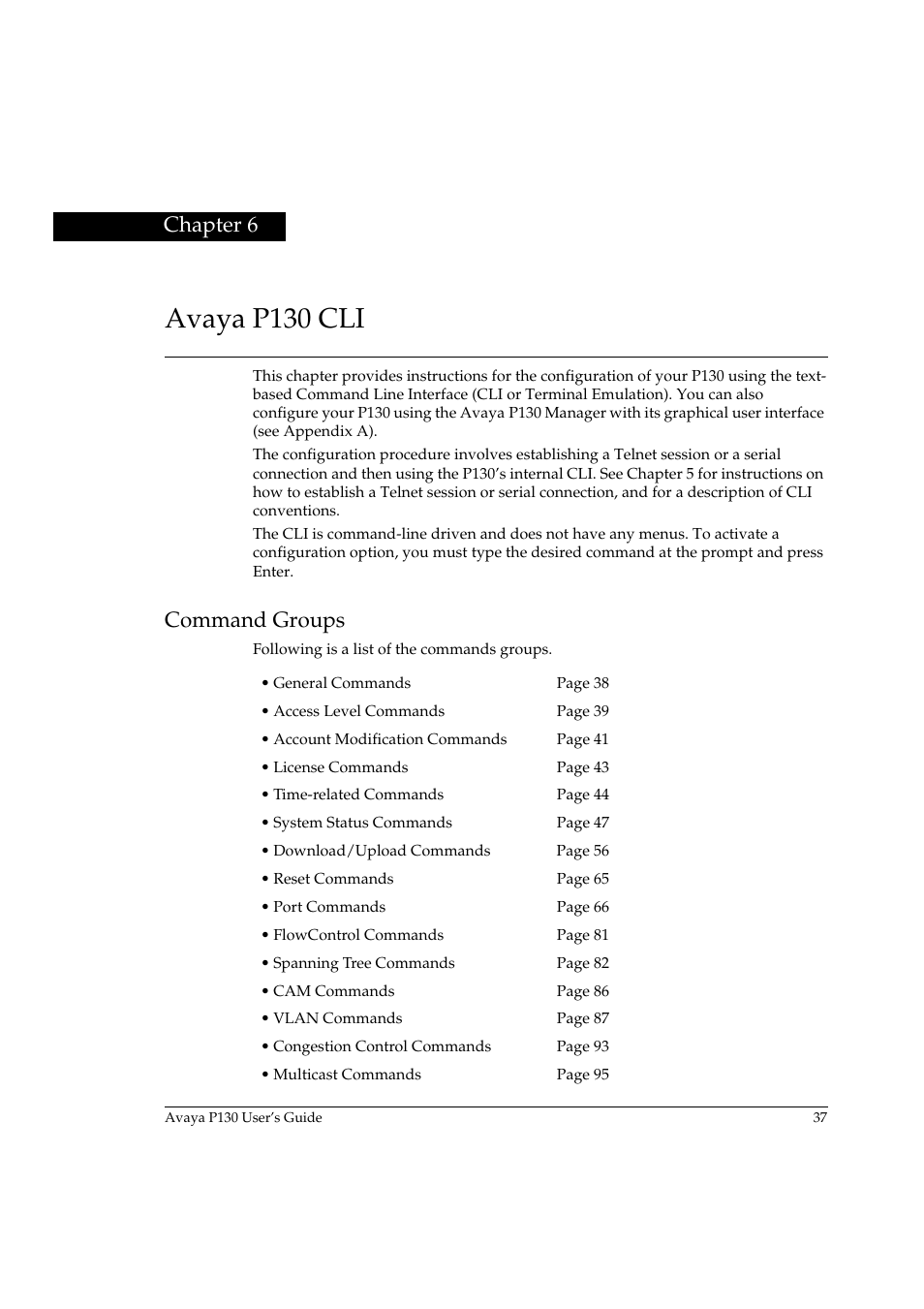 Chapter 6

Avaya P130 CLI

This chapter provides instructions for the configuration of your P130 using the text-based Command Line Interface (CLI or Terminal Emulation). You can also configure your P130 using the Avaya P130 Manager with its graphical user interface (see Appendix A).

The configuration procedure involves establishing a Telnet session or a serial connection and then using the P130's internal CLI. See Chapter 5 for instructions on how to establish a Telnet session or serial connection, and for a description of CLI conventions.

The CLI is command-line driven and does not have any menus. To activate a configuration option, you must type the desired command at the prompt and press Enter.

Command Groups

Following is a list of the commands groups.

| | |
|---|---|
| • General Commands | Page 38 |
| • Access Level Commands | Page 39 |
| • Account Modification Commands | Page 41 |
| • License Commands | Page 43 |
| • Time-related Commands | Page 44 |
| • System Status Commands | Page 47 |
| • Download/Upload Commands | Page 56 |
| • Reset Commands | Page 65 |
| • Port Commands | Page 66 |
| • FlowControl Commands | Page 81 |
| • Spanning Tree Commands | Page 82 |
| • CAM Commands | Page 86 |
| • VLAN Commands | Page 87 |
| • Congestion Control Commands | Page 93 |
| • Multicast Commands | Page 95 |

Avaya P130 User's Guide 37